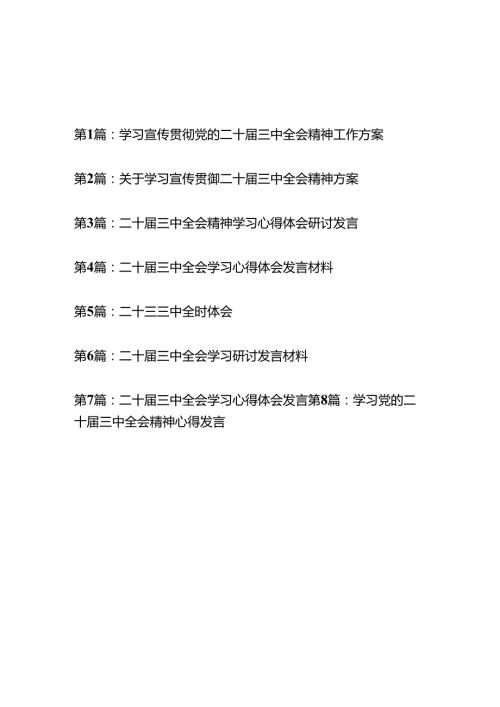 第1篇：学习宣传贯彻党的二十届三中全会精神工作方案

第2篇：关于学习宣传贯御二十届三中全会精神方案

第3篇：二十届三中全会精神学习心得体会研讨发言

第4篇：二十届三中全会学习心得体会发言材料

第5篇：二十三三中全时体会

第6篇：二十届三中全会学习研讨发言材料

第7篇：二十届三中全会学习心得体会发言第8篇：学习党的二十届三中全会精神心得发言